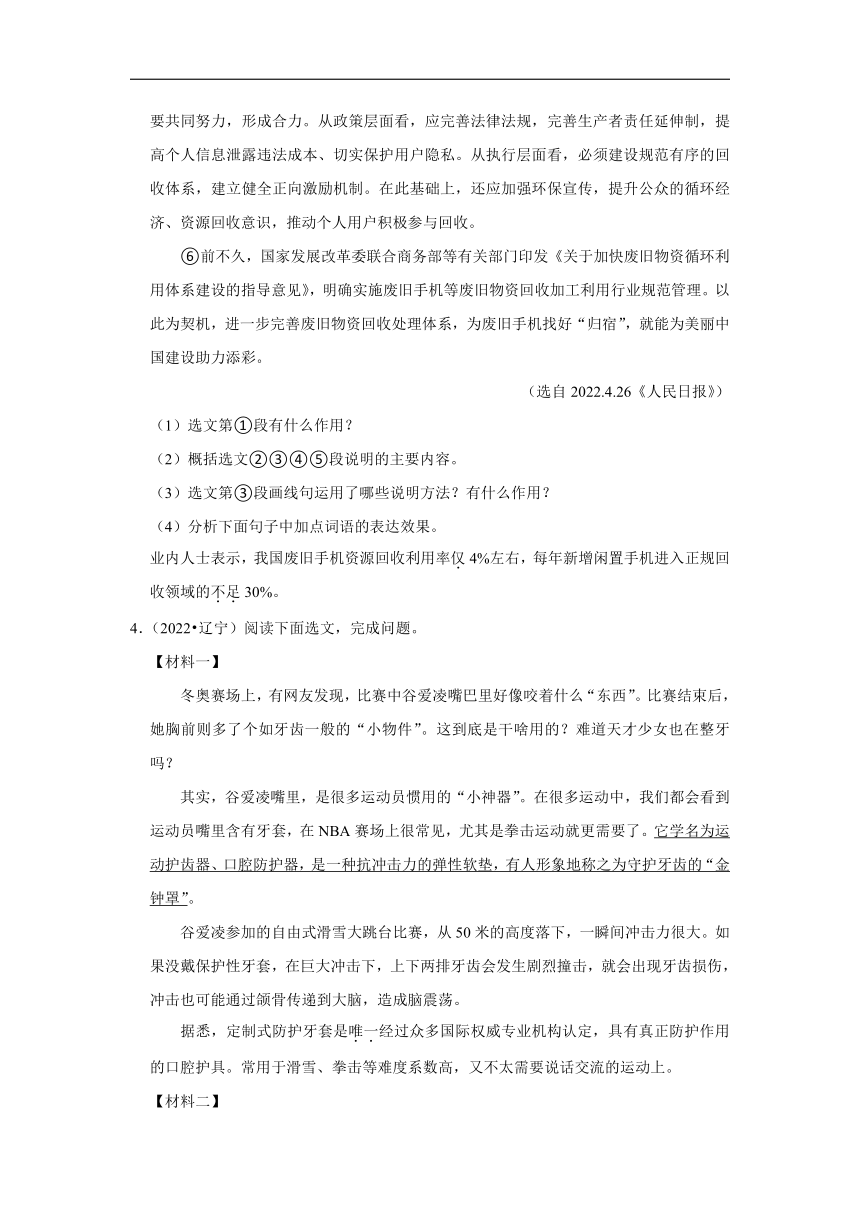 要共同努力，形成合力。从政策层面看，应完善法律法规，完善生产者责任延伸制，提高个人信息泄露违法成本、切实保护用户隐私。从执行层面看，必须建设规范有序的回收体系，建立健全正向激励机制。在此基础上，还应加强环保宣传，提升公众的循环经济、资源回收意识，推动个人用户积极参与回收。

⑥前不久，国家发展改革委联合商务部等有关部门印发《关于加快废旧物资循环利用体系建设的指导意见》，明确实施废旧手机等废旧物资回收加工利用行业规范管理。以此为契机，进一步完善废旧物资回收处理体系，为废旧手机找好“归宿”，就能为美丽中国建设助力添彩。

（选自 2022.4.26《人民日报》）

（1）选文第①段有什么作用？

（2）概括选文②③④⑤段说明的主要内容。

（3）选文第③段画线句运用了哪些说明方法？有什么作用？

（4）分析下面句子中加点词语的表达效果。

业内人士表示，我国废旧手机资源回收利用率仅 4%左右，每年新增闲置手机进入正规回收领域的不足 30%。

4．（2022•辽宁）阅读下面选文，完成问题。

【材料一】

冬奥赛场上，有网友发现，比赛中谷爱凌嘴巴里好像咬着什么“东西”。比赛结束后，她胸前则多了个如牙齿一般的“小物件”。这到底是干啥用的？难道天才少女也在整牙吗？

其实，谷爱凌嘴里，是很多运动员惯用的“小神器”。在很多运动中，我们都会看到运动员嘴里含有牙套，在 NBA 赛场上很常见，尤其是拳击运动就更需要了。它学名为运动护齿器、口腔防护器，是一种抗冲击力的弹性软垫，有人形象地称之为守护牙齿的“金钟罩”。

谷爱凌参加的自由式滑雪大跳台比赛，从 50 米的高度落下，一瞬间冲击力很大。如果没戴保护性牙套，在巨大冲击下，上下两排牙齿会发生剧烈撞击，就会出现牙齿损伤，冲击也可能通过颌骨传递到大脑，造成脑震荡。

据悉，定制式防护牙套是唯一经过众多国际权威专业机构认定，具有真正防护作用的口腔护具。常用于滑雪、拳击等难度系数高，又不太需要说话交流的运动上。

【材料二】